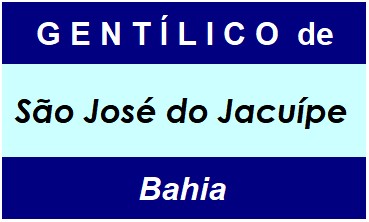 GENTÍLICO de

São José do Jacuípe

Bahia